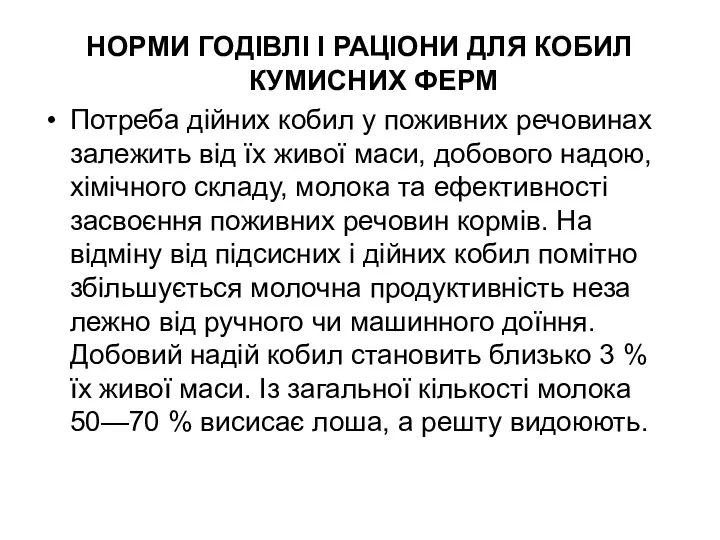 НОРМИ ГОДІВЛІ І РАЦІОНИ ДЛЯ КОБИЛ КУМИСНИХ ФЕРМ

• Потреба дійних кобил у поживних речовинах залежить від їх живої маси, добового надою, хімічного складу, молока та ефективності засвоєння поживних речовин кормів. На відміну від підсисних і дійних кобил помітно збільшується молочна продуктивність неза лежно від ручного чи машинного доїння. Добовий надій кобил становить близько 3 % їх живої маси. Із загальної кількості молока 50—70 % висисає лоша, а решту видоюють.